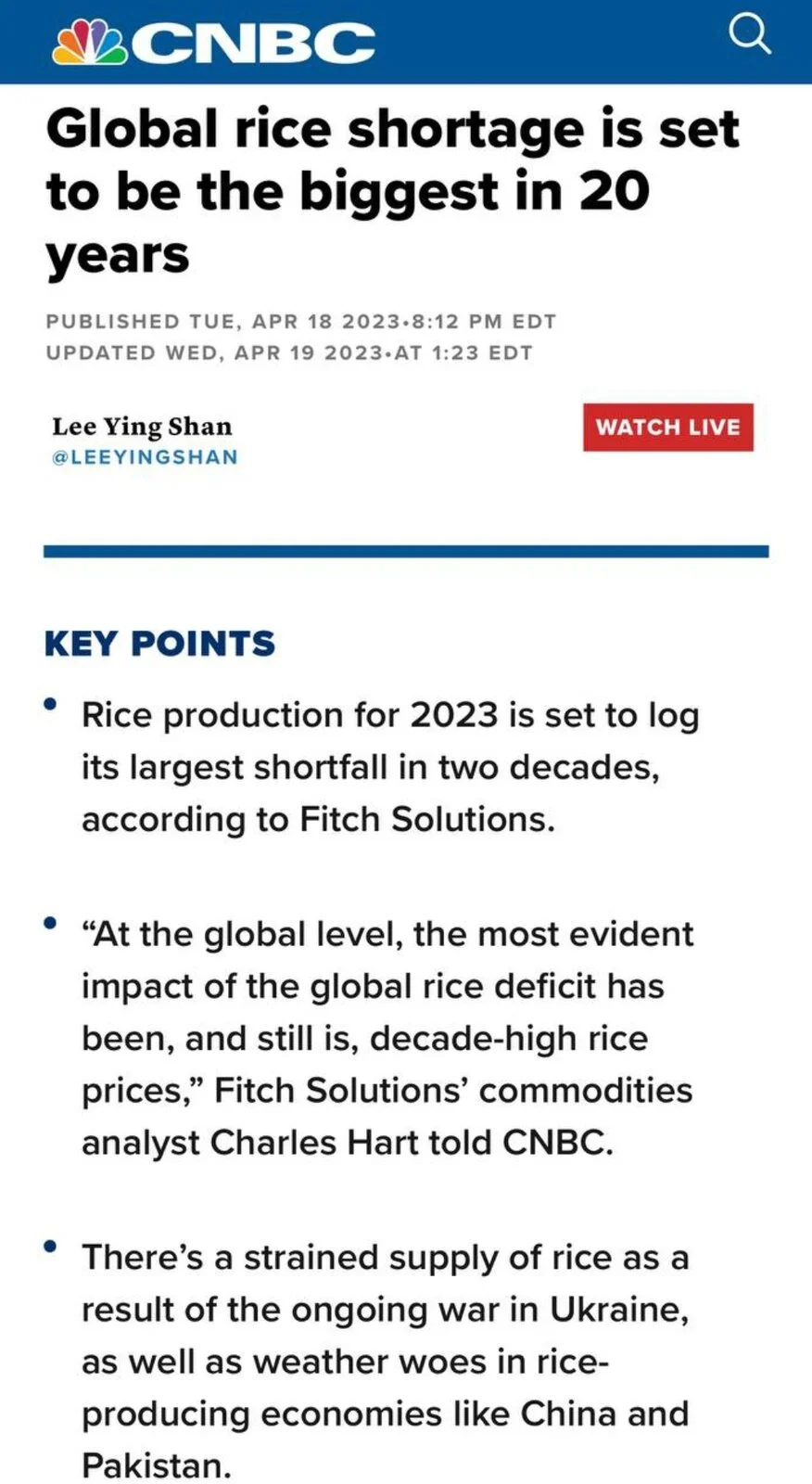 CNBC

Global rice shortage is set to be the biggest in 20 years

PUBLISHED TUE, APR 18 2023•8:12 PM EDT
UPDATED WED, APR 19 2023•AT 1:23 EDT

Lee Ying Shan
@LEEYINGSHAN

WATCH LIVE

KEY POINTS

• Rice production for 2023 is set to log its largest shortfall in two decades, according to Fitch Solutions.

• “At the global level, the most evident impact of the global rice deficit has been, and still is, decade-high rice prices,” Fitch Solutions’ commodities analyst Charles Hart told CNBC.

• There’s a strained supply of rice as a result of the ongoing war in Ukraine, as well as weather woes in rice-producing economies like China and Pakistan.